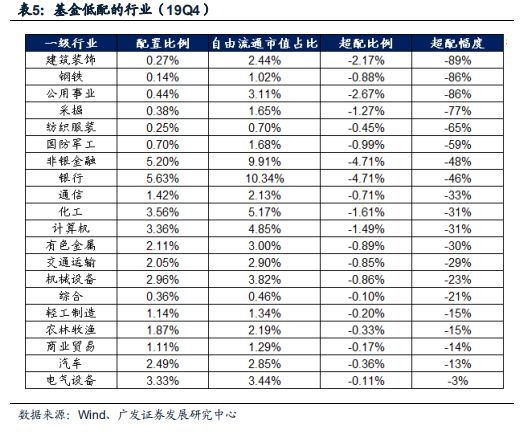 表5：基金低配的行业（19Q4）

| 一级行业 | 配置比例 | 自由流通市值占比 | 超配比例 | 超配幅度 |
|---|---|---|---|---|
| 建筑装饰 | 0.27% | 2.44% | -2.17% | -89% |
| 钢铁 | 0.14% | 1.02% | -0.88% | -86% |
| 公用事业 | 0.44% | 3.11% | -2.67% | -86% |
| 采掘 | 0.38% | 1.65% | -1.27% | -77% |
| 纺织服装 | 0.25% | 0.70% | -0.45% | -65% |
| 国防军工 | 0.70% | 1.68% | -0.99% | -59% |
| 非银金融 | 5.20% | 9.91% | -4.71% | -48% |
| 银行 | 5.63% | 10.34% | -4.71% | -46% |
| 通信 | 1.42% | 2.13% | -0.71% | -33% |
| 化工 | 3.56% | 5.17% | -1.61% | -31% |
| 计算机 | 3.36% | 4.85% | -1.49% | -31% |
| 有色金属 | 2.11% | 3.00% | -0.89% | -30% |
| 交通运输 | 2.05% | 2.90% | -0.85% | -29% |
| 机械设备 | 2.96% | 3.82% | -0.86% | -23% |
| 综合 | 0.36% | 0.46% | -0.10% | -21% |
| 轻工制造 | 1.14% | 1.34% | -0.20% | -15% |
| 农林牧渔 | 1.87% | 2.19% | -0.33% | -15% |
| 商业贸易 | 1.11% | 1.29% | -0.17% | -14% |
| 汽车 | 2.49% | 2.85% | -0.36% | -13% |
| 电气设备 | 3.33% | 3.44% | -0.11% | -3% |

数据来源：Wind、广发证券发展研究中心